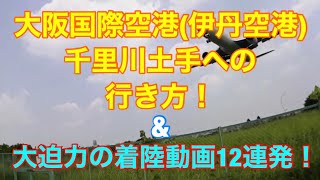 大阪国際空港(伊丹空港)
千里川土手への
行き方！
&
大迫力の着陸動画12連発！